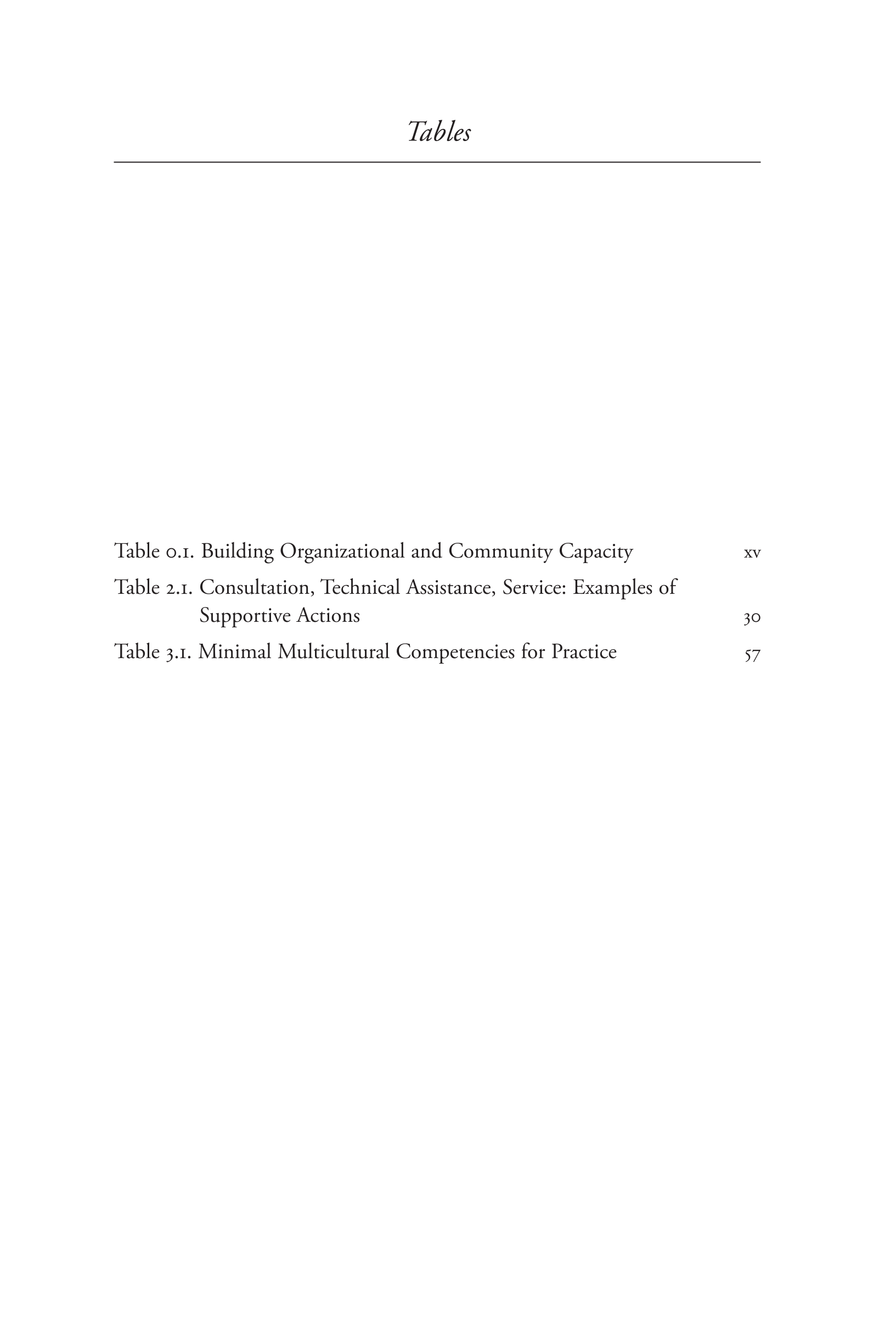 Tables

Table 0.1. Building Organizational and Community Capacity xv

Table 2.1. Consultation, Technical Assistance, Service: Examples of Supportive Actions 30

Table 3.1. Minimal Multicultural Competencies for Practice 57